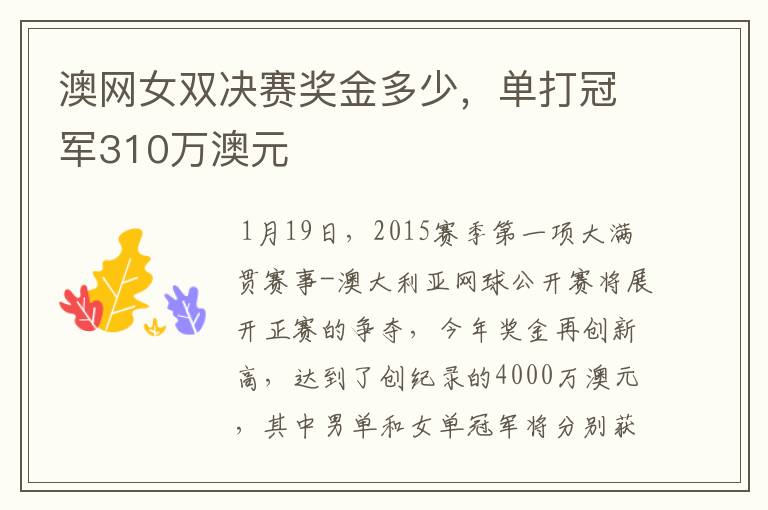 澳网女双决赛奖金多少，单打冠军310万澳元

1月19日，2015赛季第一项大满贯赛事-澳大利亚网球公开赛将展开正赛的争夺，今年奖金再创新高，达到了创纪录的4000万澳元，其中男单和女单冠军将分别获